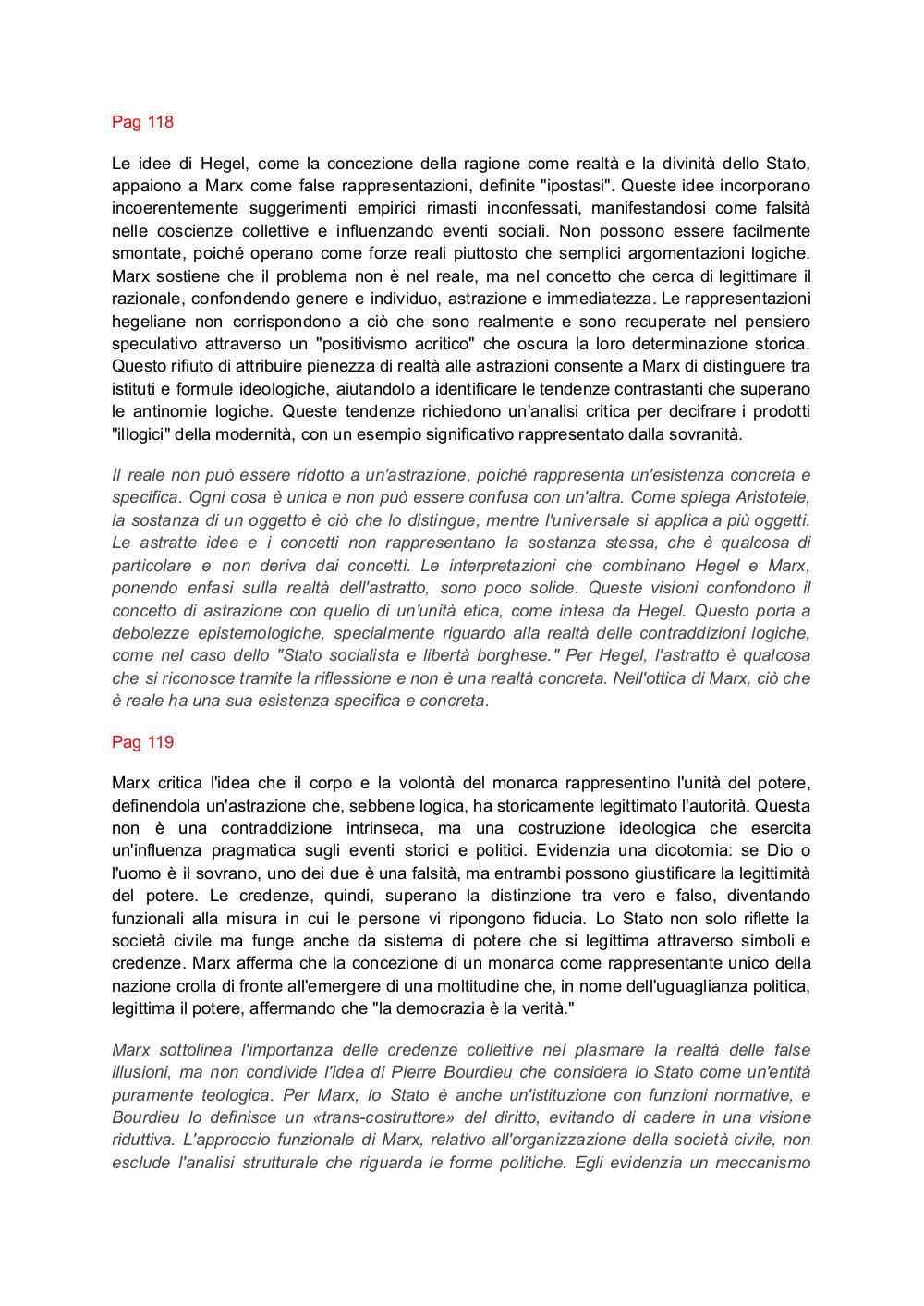 Pag 118

Le idee di Hegel, come la concezione della ragione come realtà e la divinità dello Stato, appaiono a Marx come false rappresentazioni, definite "ipostasi". Queste idee incorporano incoerentemente suggerimenti empirici rimasti inconfessati, manifestandosi come falsità nelle coscienze collettive e influenzando eventi sociali. Non possono essere facilmente smontate, poiché operano come forze reali piuttosto che semplici argomentazioni logiche. Marx sostiene che il problema non è nel reale, ma nel concetto che cerca di legittimare il razionale, confondendo genere e individuo, astrazione e immediatezza. Le rappresentazioni hegeliane non corrispondono a ciò che sono realmente e sono recuperate nel pensiero speculativo attraverso un "positivismo acritico" che oscura la loro determinazione storica. Questo rifiuto di attribuire pienezza di realtà alle astrazioni consente a Marx di distinguere tra istituti e formule ideologiche, aiutandolo a identificare le tendenze contrastanti che superano le antinomie logiche. Queste tendenze richiedono un'analisi critica per decifrare i prodotti "illogici" della modernità, con un esempio significativo rappresentato dalla sovranità.

Il reale non può essere ridotto a un'astrazione, poiché rappresenta un'esistenza concreta e specifica. Ogni cosa è unica e non può essere confusa con un'altra. Come spiega Aristotele, la sostanza di un oggetto è ciò che lo distingue, mentre l'universale si applica a più oggetti. Le astratte idee e i concetti non rappresentano la sostanza stessa, che è qualcosa di particolare e non deriva dai concetti. Le interpretazioni che combinano Hegel e Marx, ponendo enfasi sulla realtà dell'astratto, sono poco solide. Queste visioni confondono il concetto di astrazione con quello di un'unità etica, come intesa da Hegel. Questo porta a debolezze epistemologiche, specialmente riguardo alla realtà delle contraddizioni logiche, come nel caso dello "Stato socialista e libertà borghese." Per Hegel, l'astratto è qualcosa che si riconosce tramite la riflessione e non è una realtà concreta. Nell'ottica di Marx, ciò che è reale ha una sua esistenza specifica e concreta.

Pag 119

Marx critica l'idea che il corpo e la volontà del monarca rappresentino l'unità del potere, definendola un'astrazione che, sebbene logica, ha storicamente legittimato l'autorità. Questa non è una contraddizione intrinseca, ma una costruzione ideologica che esercita un'influenza pragmatica sugli eventi storici e politici. Evidenzia una dicotomia: se Dio o l'uomo è il sovrano, uno dei due è una falsità, ma entrambi possono giustificare la legittimità del potere. Le credenze, quindi, superano la distinzione tra vero e falso, diventando funzionali alla misura in cui le persone vi ripongono fiducia. Lo Stato non solo riflette la società civile ma funge anche da sistema di potere che si legittima attraverso simboli e credenze. Marx afferma che la concezione di un monarca come rappresentante unico della nazione crolla di fronte all'emergere di una moltitudine che, in nome dell'uguaglianza politica, legittima il potere, affermando che "la democrazia è la verità."

Marx sottolinea l'importanza delle credenze collettive nel plasmare la realtà delle false illusioni, ma non condivide l'idea di Pierre Bourdieu che considera lo Stato come un'entità puramente teologica. Per Marx, lo Stato è anche un'istituzione con funzioni normative, e Bourdieu lo definisce un «trans-costruttore» del diritto, evitando di cadere in una visione riduttiva. L'approccio funzionale di Marx, relativo all'organizzazione della società civile, non esclude l'analisi strutturale che riguarda le forme politiche. Egli evidenzia un meccanismo